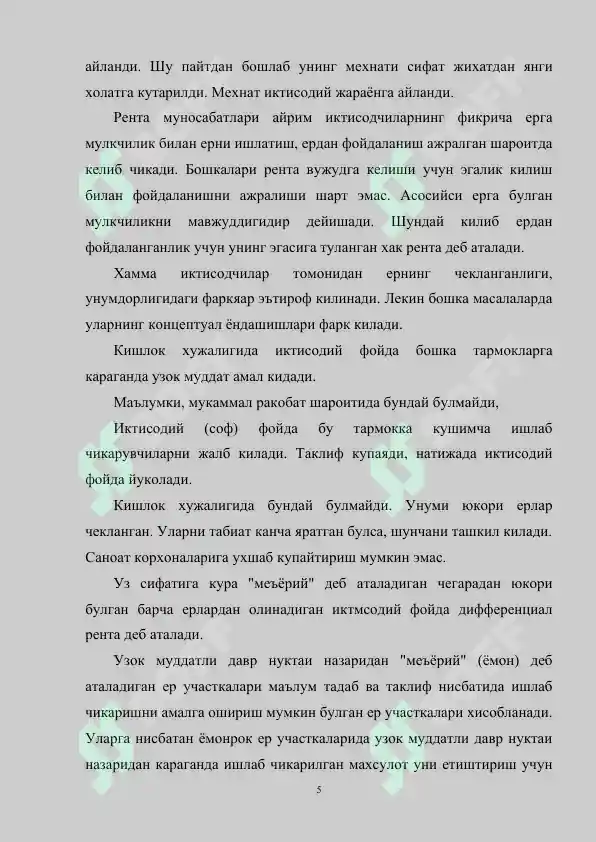 айланди. Шу пайтдан бошлаб унинг мехнати сифат жихатдан янги холатга кутарилди. Мехнат иктисодий жараёнга айланди.

Рента муносабатлари айрим иктисодчиларнинг фикрича ерга мулкчилик билан ерни ишлатиш, ердан фойдаланиш ажралган шароитда келиб чикади. Бошкалари рента вужудга келиши учун эгалик килиш билан фойдаланишни ажралиши шарт эмас. Асосийси ерга булган мулкчиликни мавжуддигидир дейишади. Шундай килиб ердан фойдаланганлик учун унинг эгасига туланган хак рента деб аталади.

Хамма иктисодчилар томонидан ернинг чекланганлиги, унумдорлигидаги фаркяар эътироф килинади. Лекин бошка масалаларда уларнинг концептуал ёндашишлари фарк килади.

Кишлок хужалигида иктисодий фойда бошка тармокларга караганда узок муддат амал кидади.

Маълумки, мукаммал ракобат шароитида бундай булмайди,

Иктисодий (соф) фойда бу тармокка кушимча ишлаб чикарувчиларни жалб килади. Таклиф купаяди, натижада иктисодий фойда йуколади.

Кишлок хужалигида бундай булмайди. Унуми юкори ерлар чекланган. Уларни табиат канча яратган булса, шунчани ташкил килади. Саноат корхоналарига ухшаб купайтириш мумкин эмас.

Уз сифатига кура "меъёрий" деб аталадиган чегарадан юкори булган барча ерлардан олинадиган иктмсодий фойда дифференциал рента деб аталади.

Узок муддатли давр нуктаи назаридан "меъёрий" (ёмон) деб аталадиган ер участкалари маълум тадаб ва таклиф нисбатида ишлаб чикаришни амалга ошириш мумкин булган ер участкалари хисобланади. Уларга нисбатан ёмонрок ер участкаларида узок муддатли давр нуктаи назаридан караганда ишлаб чикарилган махсулот уни етиштириш учун

5